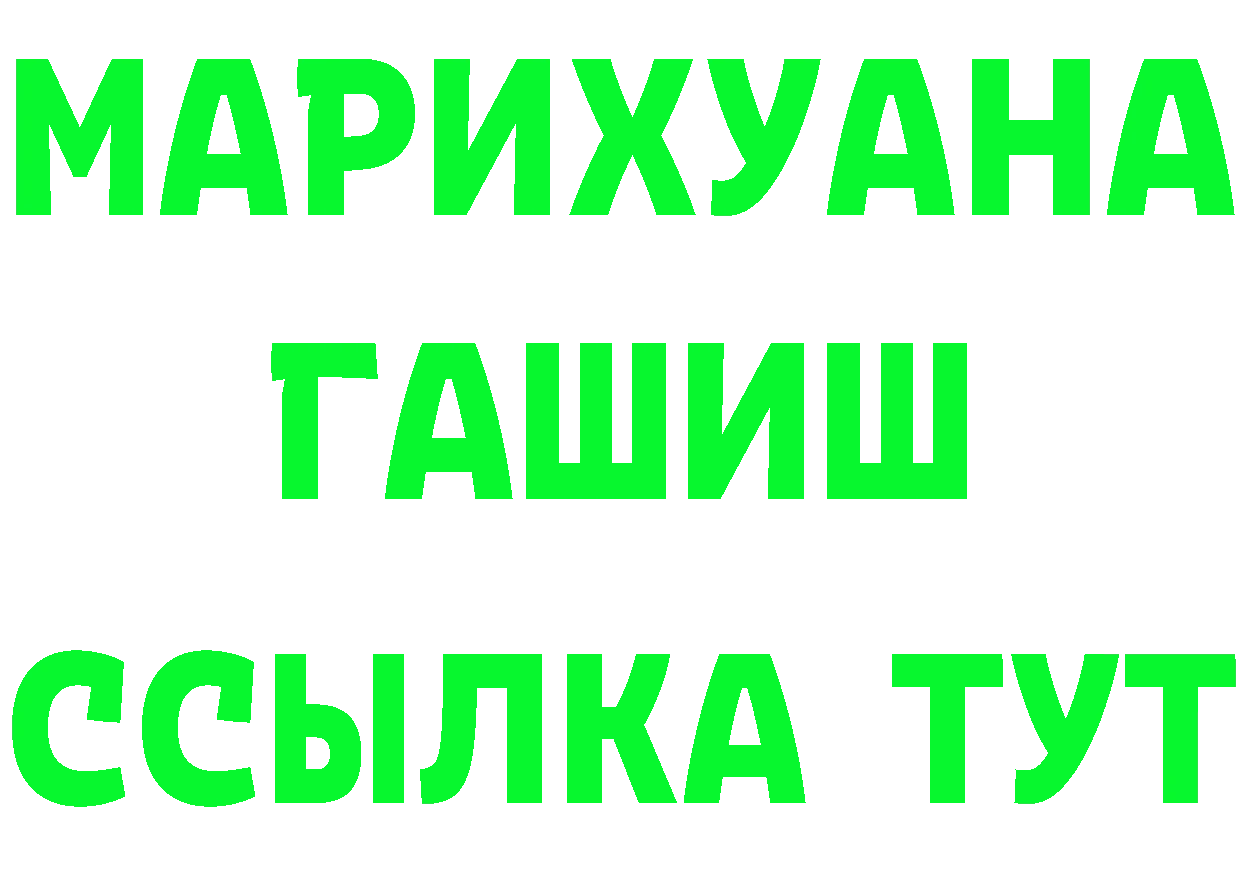 МАРИХУАНА
ГАШИШ
ССЫЛКА ТУТ